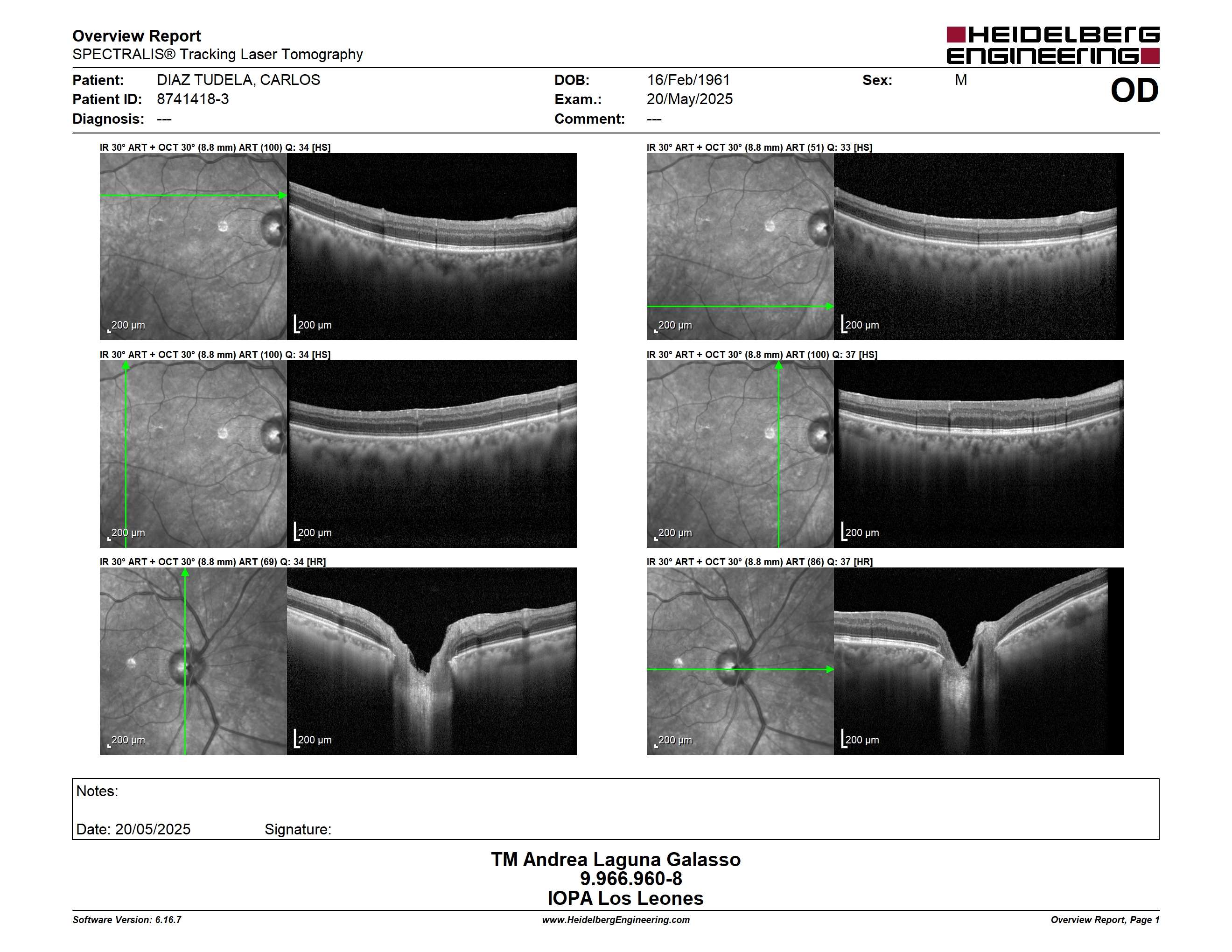 Overview Report
SPECTRALIS® Tracking Laser Tomography

HEIDELBERG ENGINEERING

Patient: DIAZ TUDELA, CARLOS
Patient ID: 8741418-3
Diagnosis: ---

DOB: 16/Feb/1961
Exam.: 20/May/2025
Comment: ---

Sex: M

OD

IR 30° ART + OCT 30° (8.8 mm) ART (100) Q: 34 [HS]

200 µm

200 µm

IR 30° ART + OCT 30° (8.8 mm) ART (51) Q: 33 [HS]

200 µm

200 µm

IR 30° ART + OCT 30° (8.8 mm) ART (100) Q: 34 [HS]

200 µm

200 µm

IR 30° ART + OCT 30° (8.8 mm) ART (100) Q: 37 [HS]

200 µm

200 µm

IR 30° ART + OCT 30° (8.8 mm) ART (69) Q: 34 [HR]

200 µm

200 µm

IR 30° ART + OCT 30° (8.8 mm) ART (86) Q: 37 [HR]

200 µm

200 µm

Notes:

Date: 20/05/2025 Signature:

TM Andrea Laguna Galasso
9.966.960-8
IOPA Los Leones

Software Version: 6.16.7
www.HeidelbergEngineering.com
Overview Report, Page 1